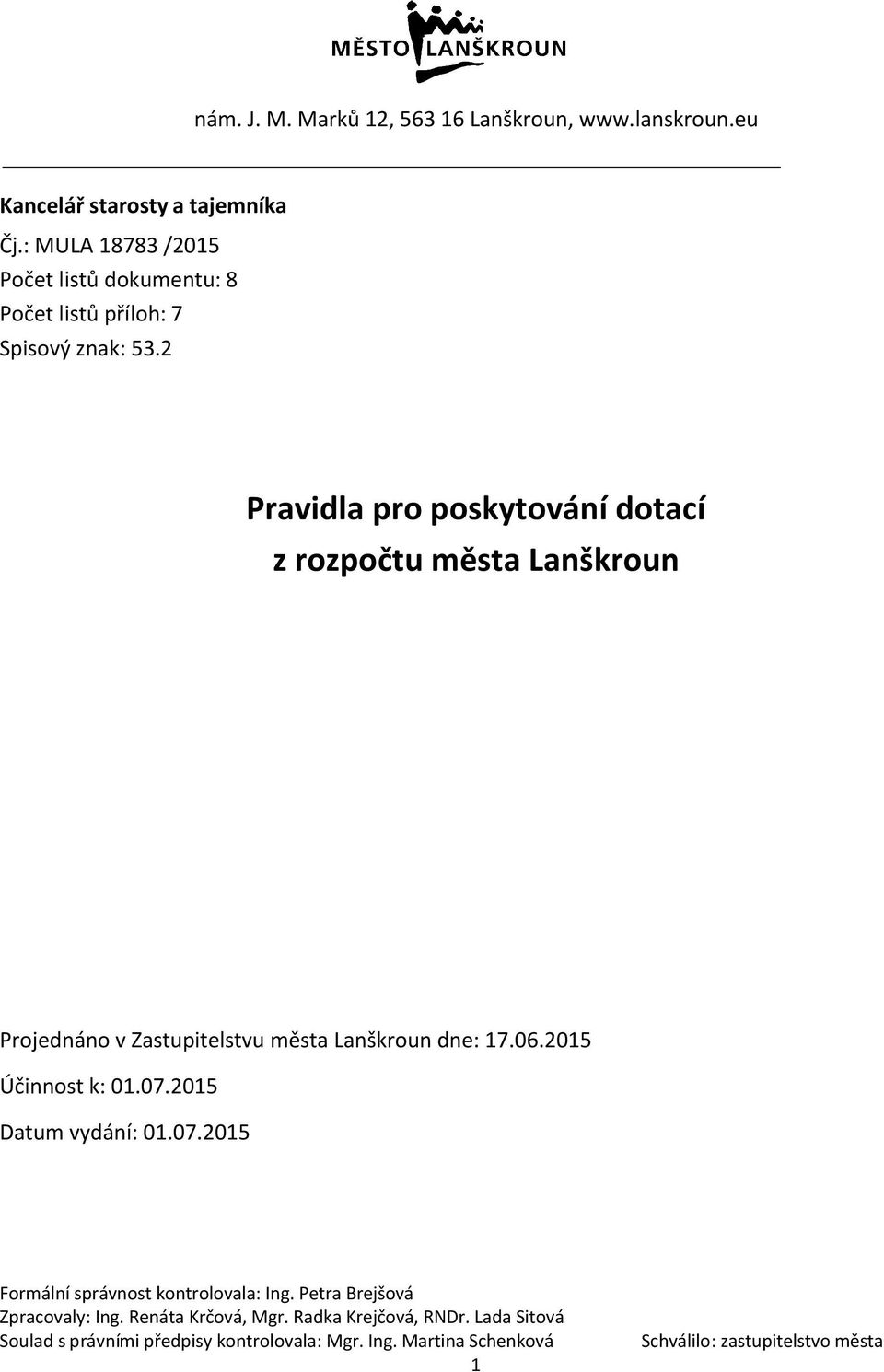 MĚSTO LANŠKROUN

nám. J. M. Marků 12, 563 16 Lanškroun, www.lanskroun.eu

Kancelář starosty a tajemníka

Čj.: MULA 18783 /2015

Počet listů dokumentu: 8

Počet listů příloh: 7

Spisový znak: 53.2

Pravidla pro poskytování dotací z rozpočtu města Lanškroun

Projednáno v Zastupitelstvu města Lanškroun dne: 17.06.2015

Účinnost k: 01.07.2015

Datum vydání: 01.07.2015

Formální správnost kontrolovala: Ing. Petra Brejšová

Zpracovaly: Ing. Renáta Krčová, Mgr. Radka Krejčová, RNDr. Lada Sitová

Soulad s právními předpisy kontrolovala: Mgr. Ing. Martina Schenková

Schválilo: zastupitelstvo města

1